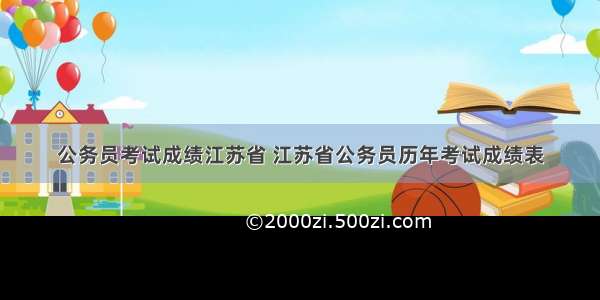 公务员考试成绩江苏省 江苏省公务员历年考试成绩表

©2000zi.500zi.com